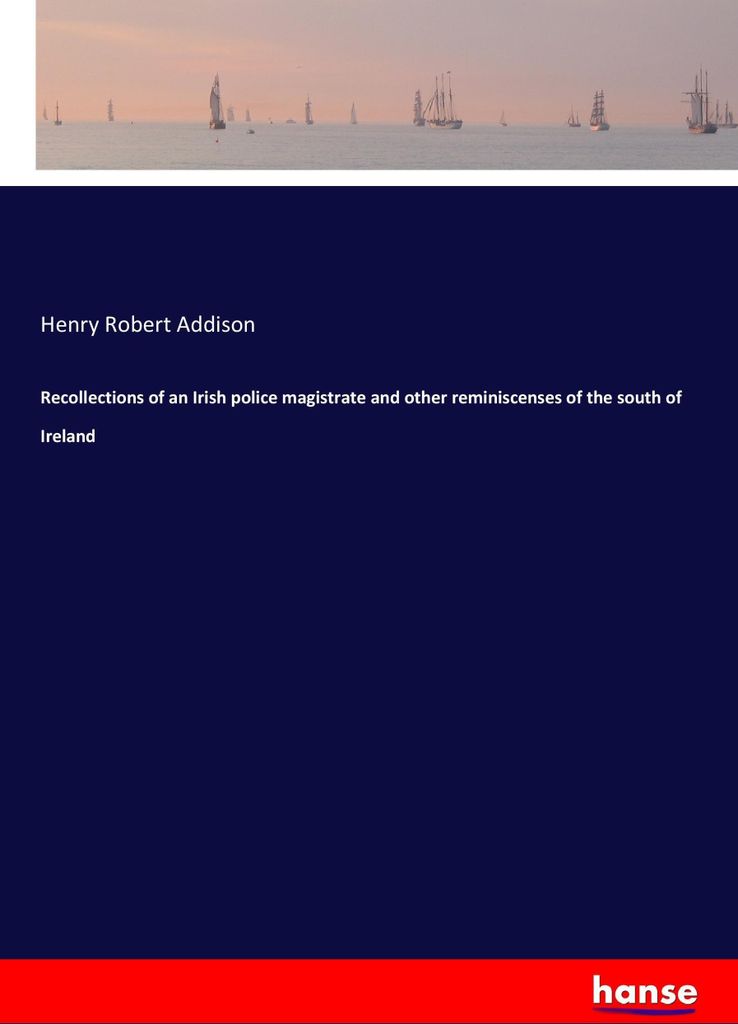 Henry Robert Addison

Recollections of an Irish police magistrate and other reminiscenses of the south of Ireland

hanse